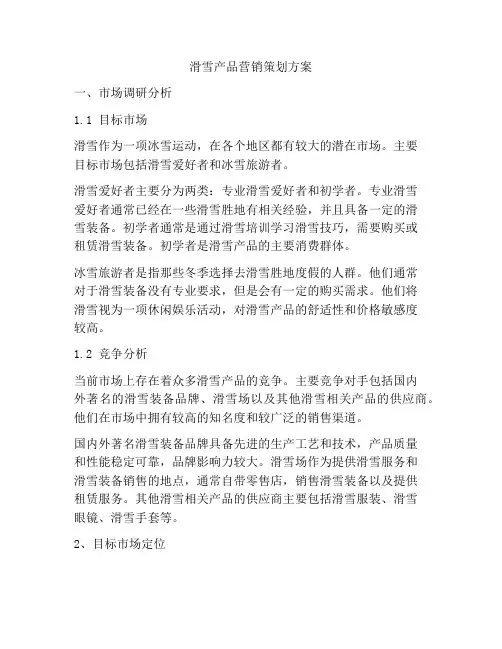 滑雪产品营销策划方案

一、市场调研分析

1.1 目标市场

滑雪作为一项冰雪运动，在各个地区都有较大的潜在市场。主要目标市场包括滑雪爱好者和冰雪旅游者。

滑雪爱好者主要分为两类：专业滑雪爱好者和初学者。专业滑雪爱好者通常已经在一些滑雪胜地有相关经验，并且具备一定的滑雪装备。初学者通常是通过滑雪培训学习滑雪技巧，需要购买或租赁滑雪装备。初学者是滑雪产品的主要消费群体。

冰雪旅游者是指那些冬季选择去滑雪胜地度假的人群。他们通常对于滑雪装备没有专业要求，但是会有一定的购买需求。他们将滑雪视为一项休闲娱乐活动，对滑雪产品的舒适性和价格敏感度较高。

1.2 竞争分析

当前市场上存在着众多滑雪产品的竞争。主要竞争对手包括国内外著名的滑雪装备品牌、滑雪场以及其他滑雪相关产品的供应商。他们在市场中拥有较高的知名度和较广泛的销售渠道。

国内外著名滑雪装备品牌具备先进的生产工艺和技术，产品质量和性能稳定可靠，品牌影响力较大。滑雪场作为提供滑雪服务和滑雪装备销售的地点，通常自带零售店，销售滑雪装备以及提供租赁服务。其他滑雪相关产品的供应商主要包括滑雪服装、滑雪眼镜、滑雪手套等。

2、目标市场定位